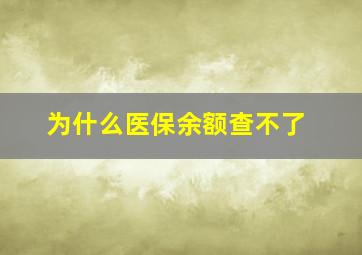 为什么医保余额查不了